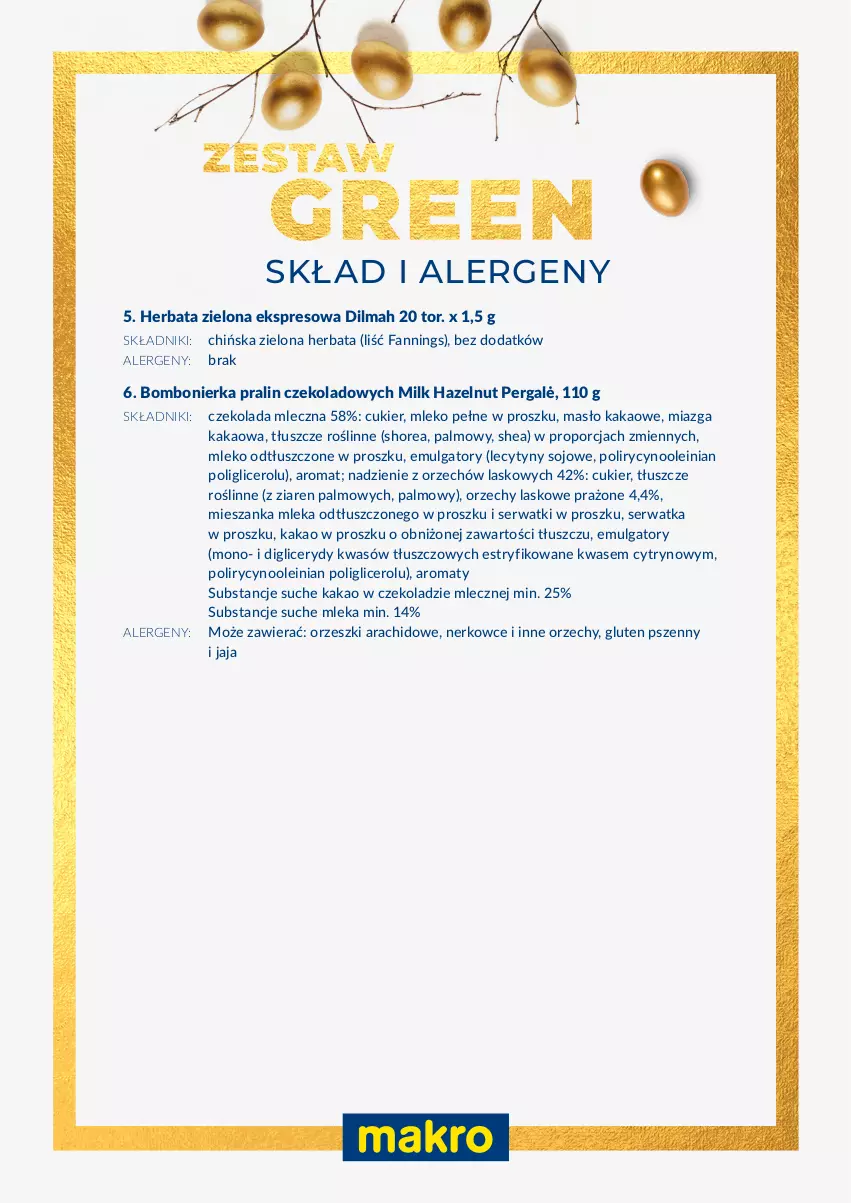 ZESTAW
GREEN
SKŁAD I ALERGENY

5. Herbata zielona ekspresowa Dilmah 20 tor. x 1,5 g
SKŁADNIKI: chińska zielona herbata (liść Fannings), bez dodatków
ALERGENY: brak

6. Bombonierka pralin czekoladowych Milk Hazelnut Pergalė, 110 g
SKŁADNIKI: czekolada mleczna 58%: cukier, mleko pełne w proszku, masło kakaowe, miazga kakaowa, tłuszcze roślinne (shorea, palmowy, shea) w proporcjach zmiennych, mleko odtłuszczone w proszku, emulgatory (lecytyny sojowe, polirycynooleinian poliglicerolu), aromat; nadzienie z orzechów laskowych 42%: cukier, tłuszcze roślinne (z ziaren palmowych, palmowy), orzechy laskowe prażone 4,4%, mieszanka mleka odtłuszczonego w proszku i serwatki w proszku, serwatka w proszku, kakao w proszku o obniżonej zawartości tłuszczu, emulgatory (mono- i diglicerydy kwasów tłuszczowych estryfikowane kwasem cytrynowym, polirycynooleinian poliglicerolu), aromaty
Substancje suche kakao w czekoladzie mlecznej min. 25%
Substancje suche mleka min. 14%
ALERGENY: Może zawierać: orzeszki arachidowe, nerkowce i inne orzechy, gluten pszenny i jaja

makro